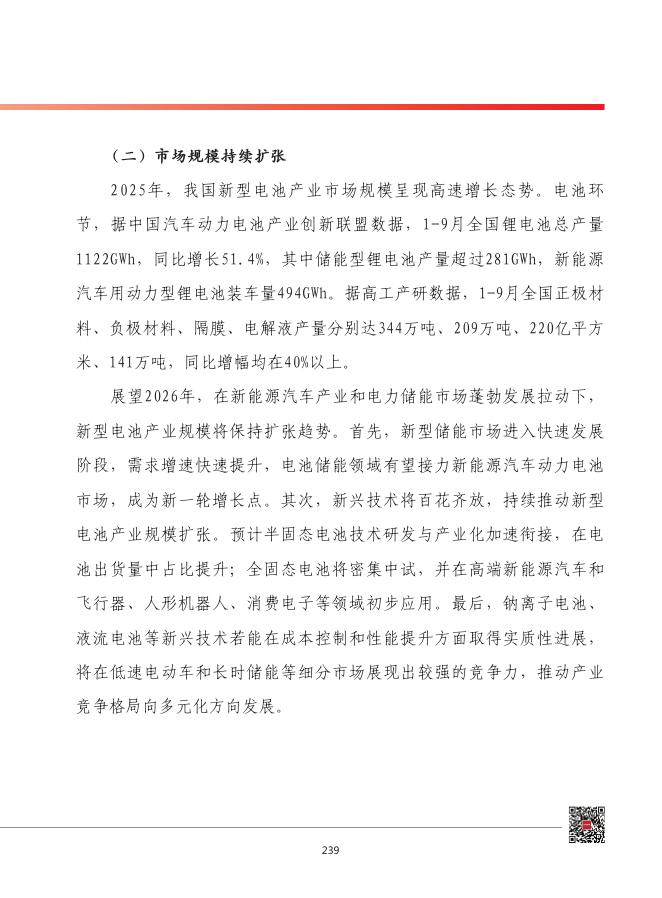 （二）市场规模持续扩张

2025年，我国新型电池产业市场规模呈现高速增长态势。电池环节，据中国汽车动力电池产业创新联盟数据，1-9月全国锂电池总产量1122GWh，同比增长51.4%，其中储能型锂电池产量超过281GWh，新能源汽车用动力型锂电池装车量494GWh。据高工产研数据，1-9月全国正极材料、负极材料、隔膜、电解液产量分别达344万吨、209万吨、220亿平方米、141万吨，同比增幅均在40%以上。

展望2026年，在新能源汽车产业和电力储能市场蓬勃发展拉动下，新型电池产业规模将保持扩张趋势。首先，新型储能市场进入快速发展阶段，需求增速快速提升，电池储能领域有望接力新能源汽车动力电池市场，成为新一轮增长点。其次，新兴技术将百花齐放，持续推动新型电池产业规模扩张。预计半固态电池技术研发与产业化加速衔接，在电池出货量中占比提升；全固态电池将密集中试，并在高端新能源汽车和飞行器、人形机器人、消费电子等领域初步应用。最后，钠离子电池、液流电池等新兴技术若能在成本控制和性能提升方面取得实质性进展，将在低速电动车和长时储能等细分市场展现出较强的竞争力，推动产业竞争格局向多元化方向发展。

239